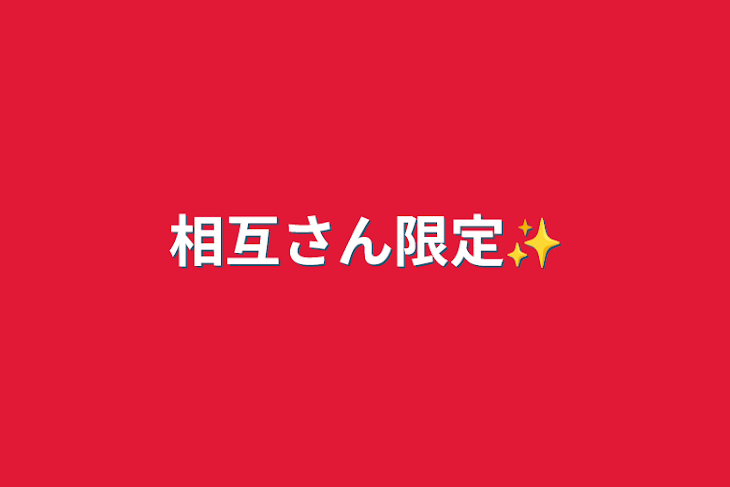 相互さん限定✨